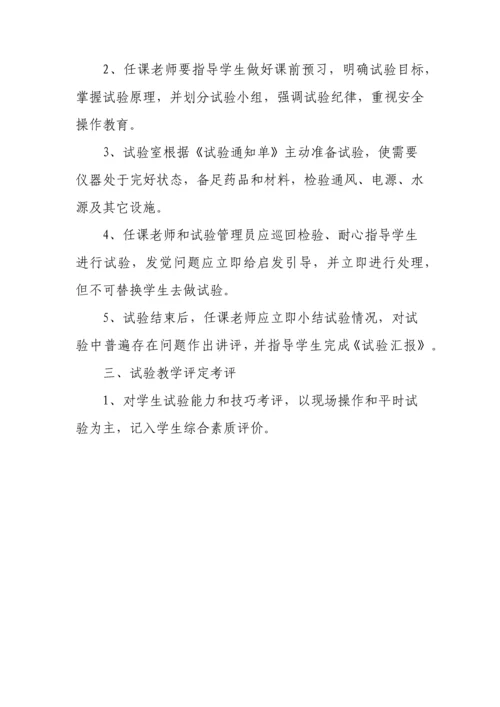 2、任课老师要指导学生做好课前预习，明确试验目标，掌握试验原理，并划分试验小组，强调试验纪律，重视安全操作教育。

3、试验室根据《试验通知单》主动准备试验，使需要仪器处于完好状态，备足药品和材料，检验通风、电源、水源及其它设施。

4、任课老师和试验管理员应巡回检验、耐心指导学生进行试验，发觉问题应立即给启发引导，并立即进行处理，但不可替换学生去做试验。

5、试验结束后，任课老师应立即小结试验情况，对试验中普遍存在问题作出讲评，并指导学生完成《试验汇报》。

三、试验教学评定考评

1、对学生试验能力和技巧考评，以现场操作和平时试验为主，记入学生综合素质评价。